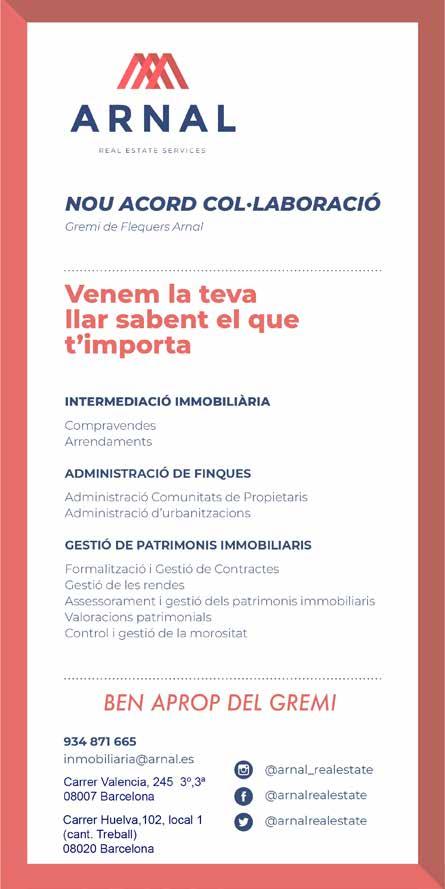 ARNAL
REAL ESTATE SERVICES

NOU ACORD COL·LABORACIÓ
Gremi de Flequers Arnal

Venem la teva llar sabent el que t'importa

INTERMEDIACIÓ IMMOBILIÀRIA
Compravendes
Arrendaments

ADMINISTRACIÓ DE FINQUES
Administració Comunitats de Propietaris
Administració d'urbanitzacions

GESTIÓ DE PATRIMONIS IMMOBILIARIS
Formalització i Gestió de Contractes
Gestió de les rendes
Assessorament i gestió dels patrimonis immobiliaris
Valoracions patrimonials
Control i gestió de la morositat

BEN APROP DEL GREMI

934 871 665
inmobiliaria@arnal.es
Carrer Valencia, 245 3º,3ª
08007 Barcelona
Carrer Huelva,102, local 1
(cant. Treball)
08020 Barcelona

@arnal_realestate
@arnalrealestate
@arnalrealestate